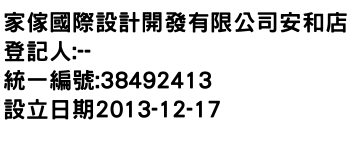 家傢國際設計開發有限公司安和店
登記人:--
統一編號:38492413
設立日期2013-12-17